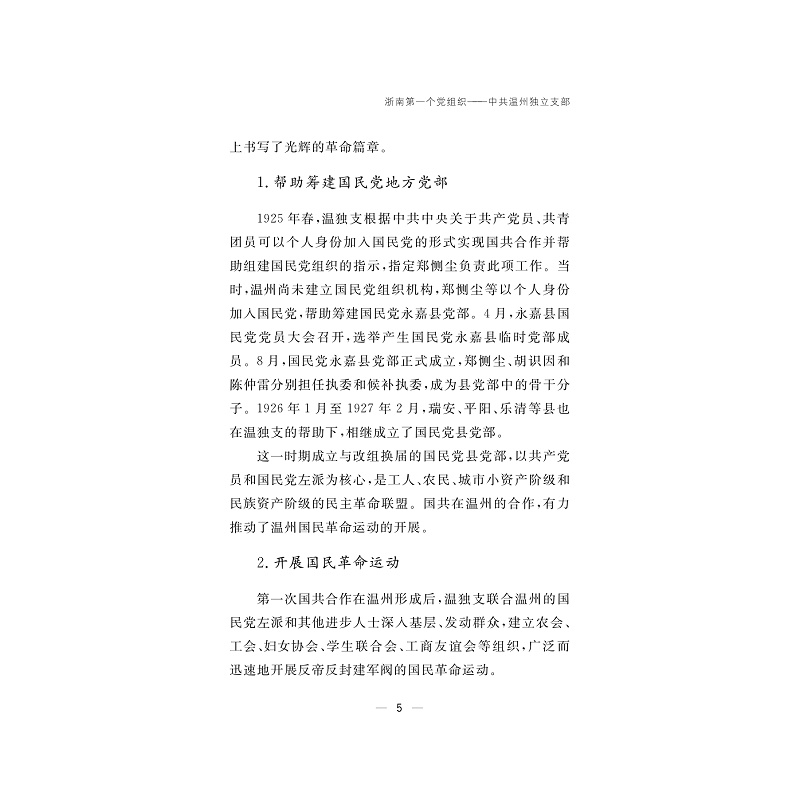 浙南第一个党组织——中共温州独立支部

上书写了光辉的革命篇章。

1.帮助筹建国民党地方党部

1925年春,温独支根据中共中央关于共产党员、共青团员可以个人身份加入国民党的形式实现国共合作并帮助组建国民党组织的指示,指定郑恻尘负责此项工作。当时,温州尚未建立国民党组织机构,郑恻尘等以个人身份加入国民党,帮助筹建国民党永嘉县党部。4月,永嘉县国民党党员大会召开,选举产生国民党永嘉县临时党部成员。8月,国民党永嘉县党部正式成立,郑恻尘、胡识因和陈仲雷分别担任执委和候补执委,成为县党部中的骨干分子。1926年1月至1927年2月,瑞安、平阳、乐清等县也在温独支的帮助下,相继成立了国民党县党部。

这一时期成立与改组换届的国民党县党部,以共产党员和国民党左派为核心,是工人、农民、城市小资产阶级和民族资产阶级的民主革命联盟。国共在温州的合作,有力推动了温州国民革命运动的开展。

2.开展国民革命运动

第一次国共合作在温州形成后,温独支联合温州的国民党左派和其他进步人士深入基层、发动群众,建立农会、工会、妇女协会、学生联合会、工商友谊会等组织,广泛而迅速地开展反帝反封建军阀的国民革命运动。

— 5 —